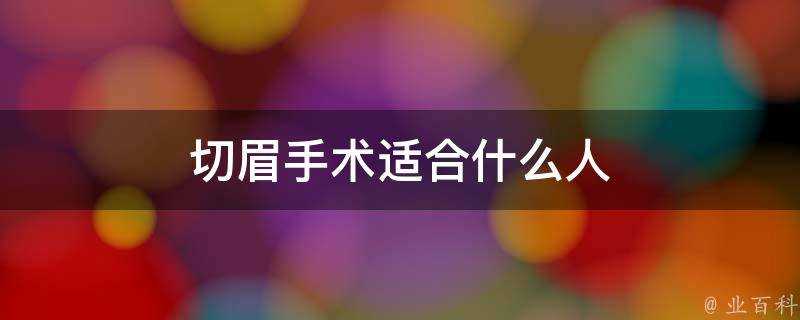 切眉手术适合什么人

@ 业百科